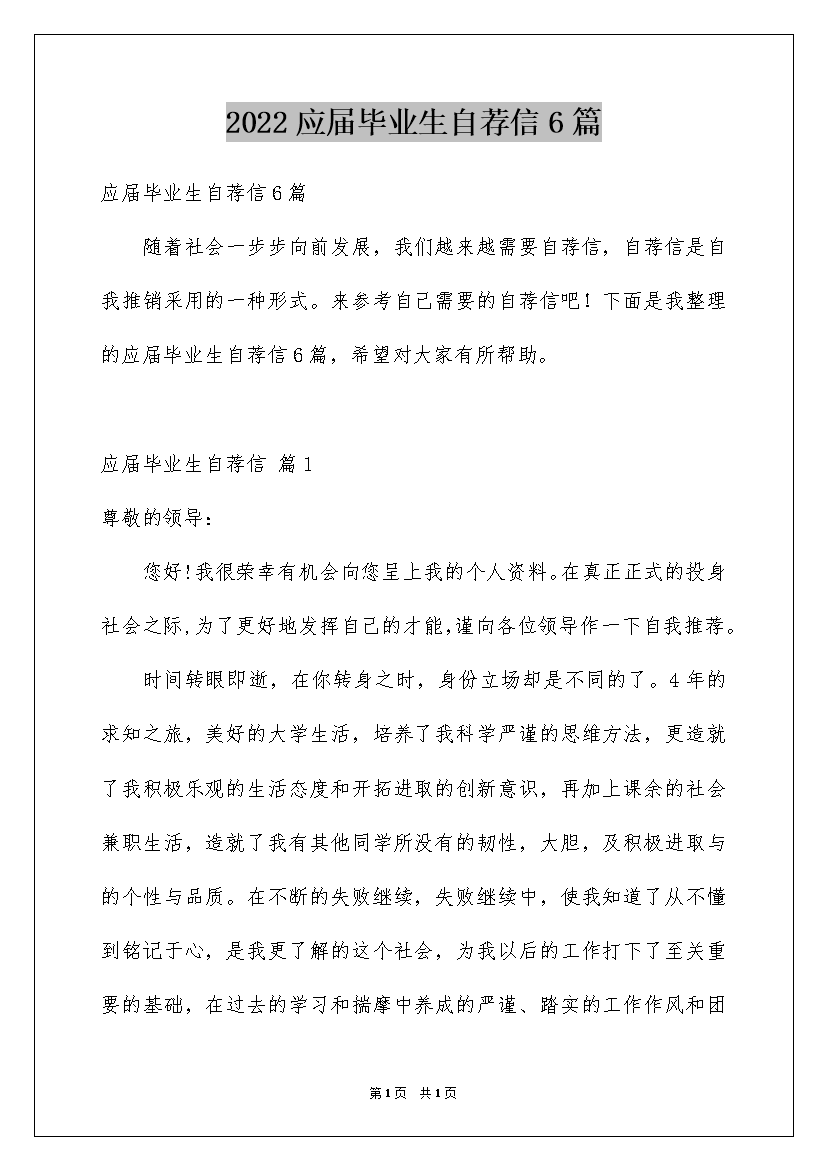 2022应届毕业生自荐信6篇

应届毕业生自荐信6篇

随着社会一步步向前发展，我们越来越需要自荐信，自荐信是自我推销采用的一种形式。来参考自己需要的自荐信吧！下面是我整理的应届毕业生自荐信6篇，希望对大家有所帮助。

应届毕业生自荐信 篇1

尊敬的领导：

您好!我很荣幸有机会向您呈上我的个人资料。在真正正式的投身社会之际,为了更好地发挥自己的才能,谨向各位领导作一下自我推荐。

时间转眼即逝，在你转身之时，身份立场却是不同的了。4年的求知之旅，美好的大学生活，培养了我科学严谨的思维方法，更造就了我积极乐观的生活态度和开拓进取的创新意识，再加上课余的社会兼职生活，造就了我有其他同学所没有的韧性，大胆，及积极进取与的个性与品质。在不断的失败继续，失败继续中，使我知道了从不懂到铭记于心，是我更了解的这个社会，为我以后的工作打下了至关重要的基础，在过去的学习和揣摩中养成的严谨、踏实的工作作风和团

第1页 共1页